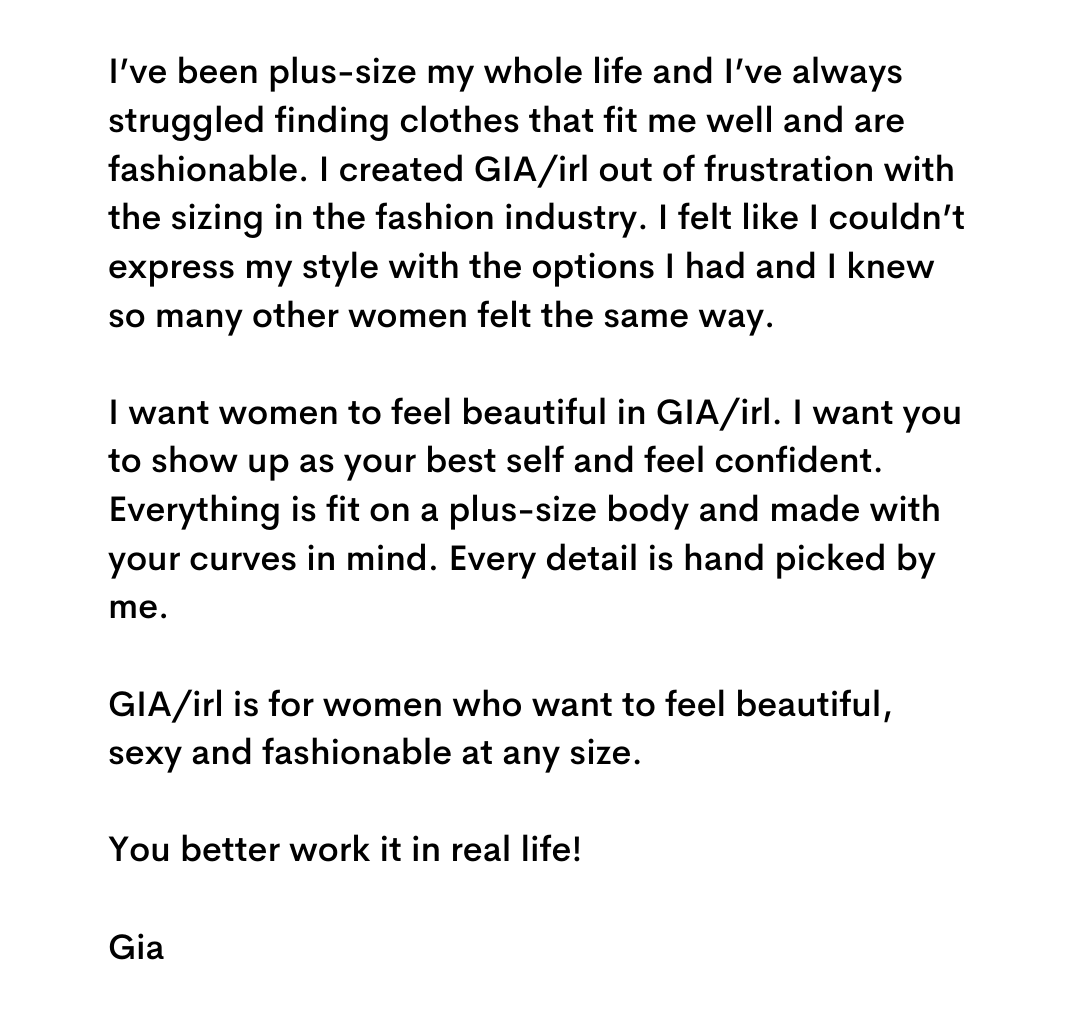 I've been plus-size my whole life and I've always struggled finding clothes that fit me well and are fashionable. I created GIA/irl out of frustration with the sizing in the fashion industry. I felt like I couldn't express my style with the options I had and I knew so many other women felt the same way.

I want women to feel beautiful in GIA/irl. I want you to show up as your best self and feel confident. Everything is fit on a plus-size body and made with your curves in mind. Every detail is hand picked by me.

GIA/irl is for women who want to feel beautiful, sexy and fashionable at any size.

You better work it in real life!

Gia